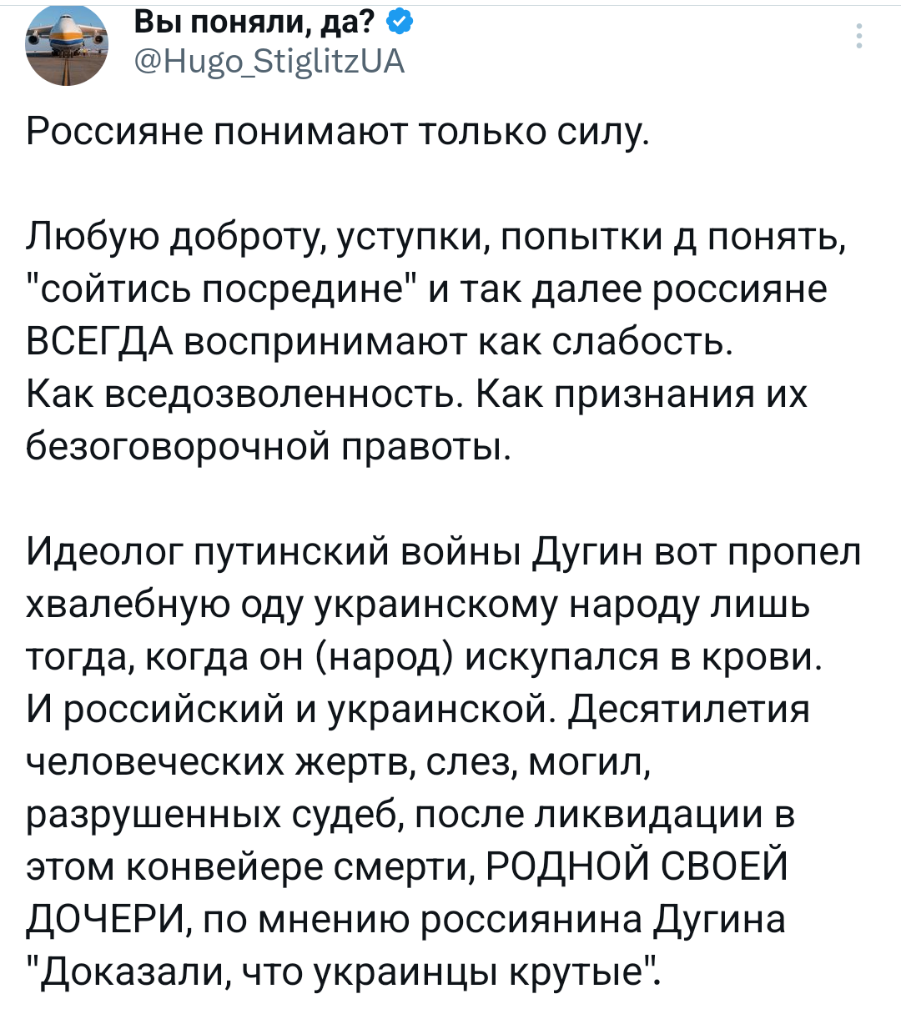 Вы поняли, да?
@Hugo_StiglitzUA

Россияне понимают только силу.

Любую доброту, уступки, попытки д понять, "сойтись посредине" и так далее россияне ВСЕГДА воспринимают как слабость.
Как вседозволенность. Как признания их безоговорочной правоты.

Идеолог путинский войны Дугин вот пропел хвалебную оду украинскому народу лишь тогда, когда он (народ) искупался в крови. И российский и украинской. Десятилетия человеческих жертв, слез, могил, разрушенных судеб, после ликвидации в этом конвейере смерти, РОДНОЙ СВОЕЙ ДОЧЕРИ, по мнению россиянина Дугина "Доказали, что украинцы крутые".